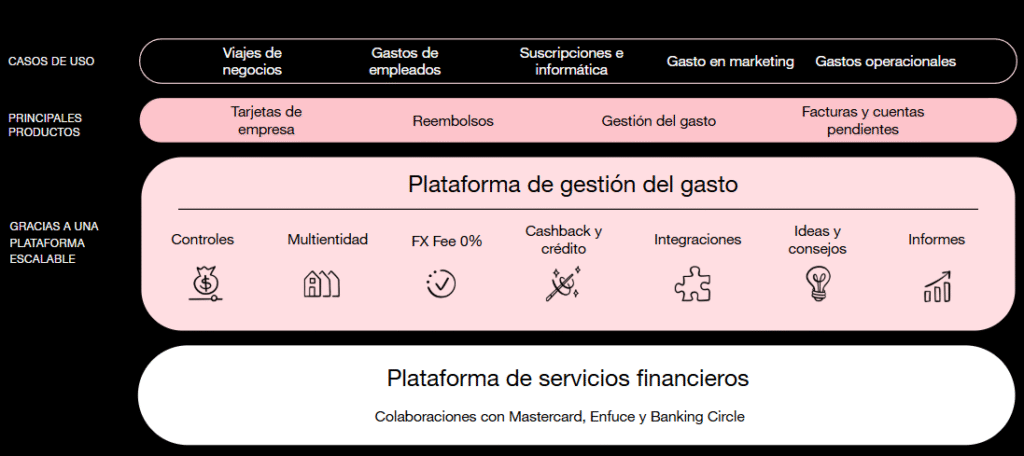 CASOS DE USO

Viajes de negocios

Gastos de empleados

Suscripciones e informática

Gasto en marketing

Gastos operacionales

PRINCIPALES PRODUCTOS

Tarjetas de empresa

Reembolsos

Gestión del gasto

Facturas y cuentas pendientes

GRACIAS A UNA PLATAFORMA ESCALABLE

Plataforma de gestión del gasto

Controles

Multientidad

FX Fee 0%

Cashback y crédito

Integraciones

Ideas y consejos

Informes

Plataforma de servicios financieros

Colaboraciones con Mastercard, Enfuce y Banking Circle